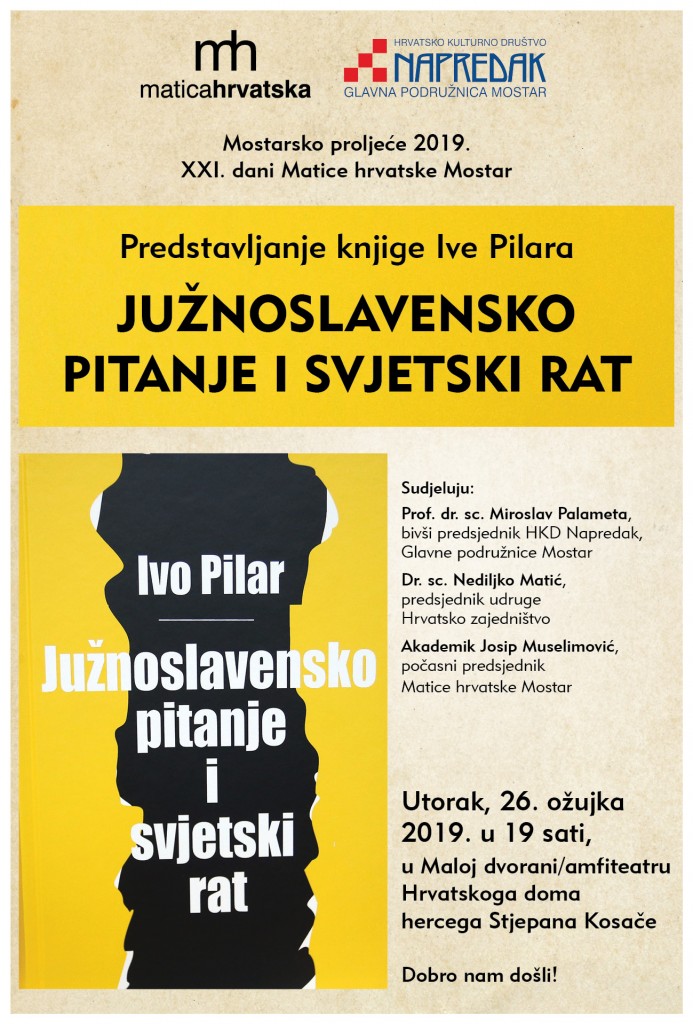 mh
maticahrvatska

HRVATSKO KULTURNO DRUŠTVO
NAPREDAK
GLAVNA PODRUŽNICA MOSTAR

Mostarsko proljeće 2019.
XXI. dani Matice hrvatske Mostar

Predstavljanje knjige Ive Pilara
JUŽNOSLAVENSKO PITANJE I SVJETSKI RAT

Ivo Pilar
Južnoslavensko pitanje i svjetski rat

Sudjeluju:
Prof. dr. sc. Miroslav Palameta, bivši predsjednik HKD Napredak, Glavne podružnice Mostar
Dr. sc. Nediljko Matić, predsjednik udruge Hrvatsko zajedništvo
Akademik Josip Muselimović, počasni predsjednik Matice hrvatske Mostar

Utorak, 26. ožujka 2019. u 19 sati,
u Maloj dvorani/amfiteatru Hrvatskoga doma hercega Stjepana Kosače

Dobro nam došli!